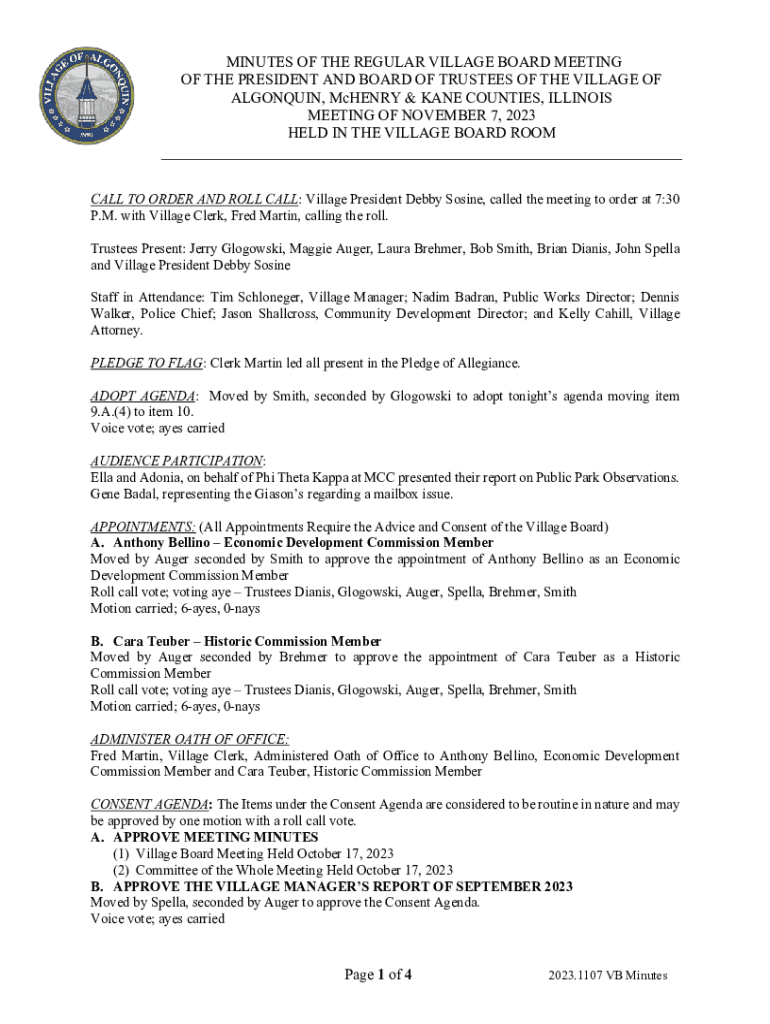 VILLAGE OF ALGONQUIN

MINUTES OF THE REGULAR VILLAGE BOARD MEETING
OF THE PRESIDENT AND BOARD OF TRUSTEES OF THE VILLAGE OF ALGONQUIN, McHENRY & KANE COUNTIES, ILLINOIS
MEETING OF NOVEMBER 7, 2023
HELD IN THE VILLAGE BOARD ROOM

CALL TO ORDER AND ROLL CALL: Village President Debby Sosine, called the meeting to order at 7:30 P.M. with Village Clerk, Fred Martin, calling the roll.

Trustees Present: Jerry Glogowski, Maggie Auger, Laura Brehmer, Bob Smith, Brian Dianis, John Spella and Village President Debby Sosine

Staff in Attendance: Tim Schloneger, Village Manager; Nadim Badran, Public Works Director; Dennis Walker, Police Chief; Jason Shallcross, Community Development Director; and Kelly Cahill, Village Attorney.

PLEDGE TO FLAG: Clerk Martin led all present in the Pledge of Allegiance.

ADOPT AGENDA: Moved by Smith, seconded by Glogowski to adopt tonight's agenda moving item 9.A.(4) to item 10.
Voice vote; ayes carried

AUDIENCE PARTICIPATION:
Ella and Adonia, on behalf of Phi Theta Kappa at MCC presented their report on Public Park Observations.
Gene Badal, representing the Giason's regarding a mailbox issue.

APPOINTMENTS: (All Appointments Require the Advice and Consent of the Village Board)
A. Anthony Bellino – Economic Development Commission Member
Moved by Auger seconded by Smith to approve the appointment of Anthony Bellino as an Economic Development Commission Member
Roll call vote; voting aye – Trustees Dianis, Glogowski, Auger, Spella, Brehmer, Smith
Motion carried; 6-ayes, 0-nays

B. Cara Teuber – Historic Commission Member
Moved by Auger seconded by Brehmer to approve the appointment of Cara Teuber as a Historic Commission Member
Roll call vote; voting aye – Trustees Dianis, Glogowski, Auger, Spella, Brehmer, Smith
Motion carried; 6-ayes, 0-nays

ADMINISTER OATH OF OFFICE:
Fred Martin, Village Clerk, Administered Oath of Office to Anthony Bellino, Economic Development Commission Member and Cara Teuber, Historic Commission Member

CONSENT AGENDA: The Items under the Consent Agenda are considered to be routine in nature and may be approved by one motion with a roll call vote.
A. APPROVE MEETING MINUTES
(1) Village Board Meeting Held October 17, 2023
(2) Committee of the Whole Meeting Held October 17, 2023
B. APPROVE THE VILLAGE MANAGER'S REPORT OF SEPTEMBER 2023
Moved by Spella, seconded by Auger to approve the Consent Agenda.
Voice vote; ayes carried

Page 1 of 4
2023.1107 VB Minutes